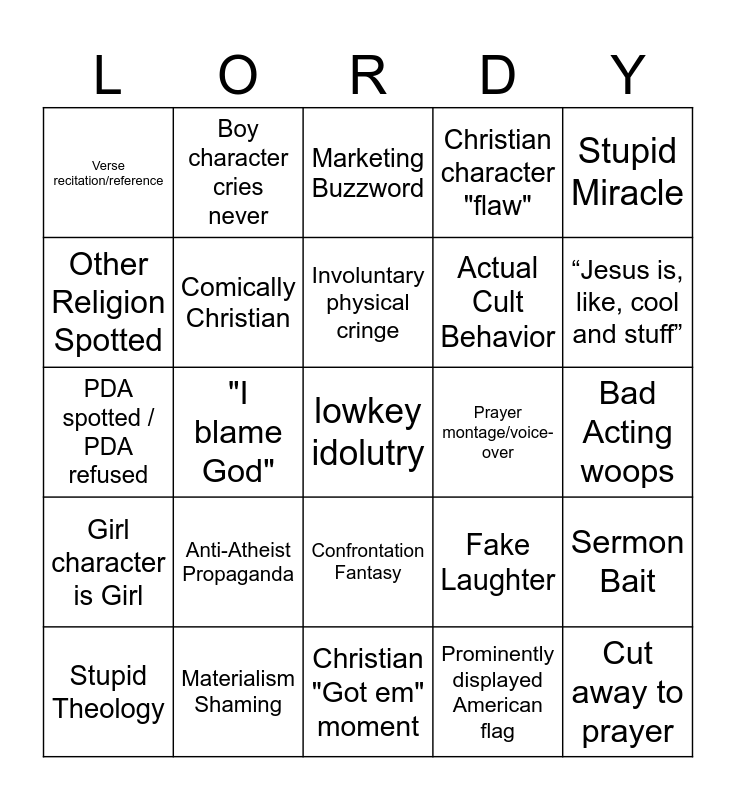 | L | O | R | D | Y |
|---|---|---|---|---|
| Verse recitation/reference | Boy character cries never | Marketing Buzzword | Christian character "flaw" | Stupid Miracle |
| Other Religion Spotted | Comically Christian | Involuntary physical cringe | Actual Cult Behavior | “Jesus is, like, cool and stuff” |
| PDA spotted / PDA refused | "I blame God" | lowkey idolutry | Prayer montage/voice-over | Bad Acting woops |
| Girl character is Girl | Anti-Atheist Propaganda | Confrontation Fantasy | Fake Laughter | Sermon Bait |
| Stupid Theology | Materialism Shaming | Christian "Got em" moment | Prominently displayed American flag | Cut away to prayer |